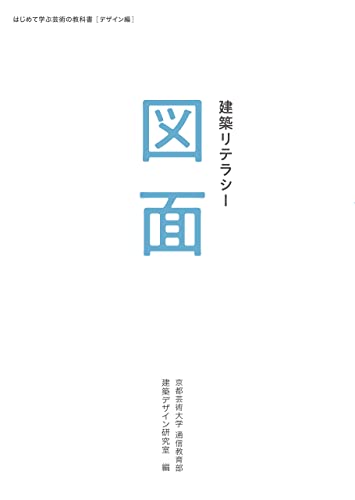 はじめて学ぶ芸術の教科書［デザイン編］

建築リテラシー

図面

京都芸術大学 通信教育部
建築デザイン研究室 編